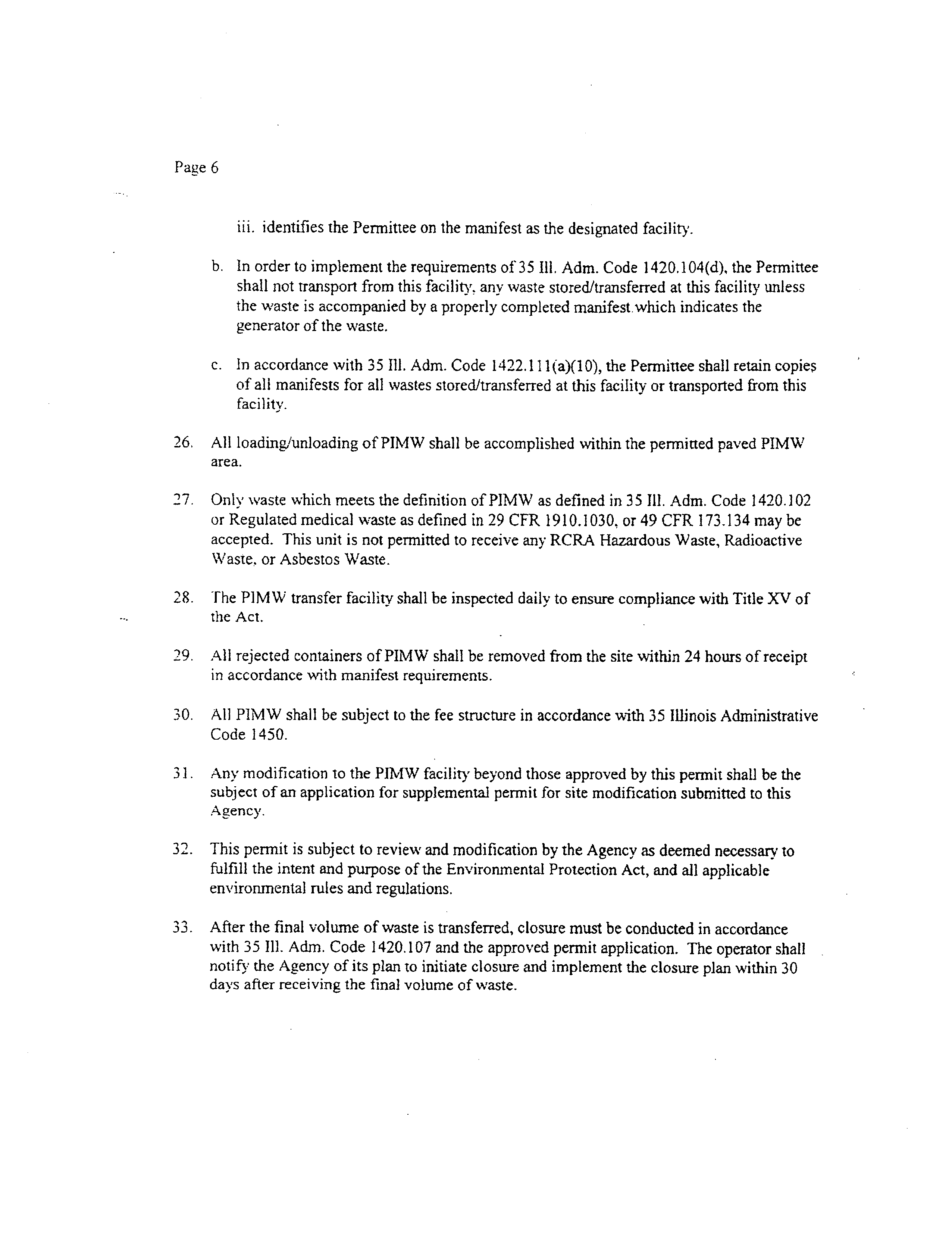 Page 6

iii. identifies the Permittee on the manifest as the designated facility.

b. In order to implement the requirements of 35 Ill. Adm. Code 1420.104(d), the Permittee shall not transport from this facility, any waste stored/transferred at this facility unless the waste is accompanied by a properly completed manifest which indicates the generator of the waste.

c. In accordance with 35 Ill. Adm. Code 1422.111(a)(10), the Permittee shall retain copies of all manifests for all wastes stored/transferred at this facility or transported from this facility.

26. All loading/unloading of PIMW shall be accomplished within the permitted paved PIMW area.

27. Only waste which meets the definition of PIMW as defined in 35 Ill. Adm. Code 1420.102 or Regulated medical waste as defined in 29 CFR 1910.1030, or 49 CFR 173.134 may be accepted. This unit is not permitted to receive any RCRA Hazardous Waste, Radioactive Waste, or Asbestos Waste.

28. The PIMW transfer facility shall be inspected daily to ensure compliance with Title XV of the Act.

29. All rejected containers of PIMW shall be removed from the site within 24 hours of receipt in accordance with manifest requirements.

30. All PIMW shall be subject to the fee structure in accordance with 35 Illinois Administrative Code 1450.

31. Any modification to the PIMW facility beyond those approved by this permit shall be the subject of an application for supplemental permit for site modification submitted to this Agency.

32. This permit is subject to review and modification by the Agency as deemed necessary to fulfill the intent and purpose of the Environmental Protection Act, and all applicable environmental rules and regulations.

33. After the final volume of waste is transferred, closure must be conducted in accordance with 35 Ill. Adm. Code 1420.107 and the approved permit application. The operator shall notify the Agency of its plan to initiate closure and implement the closure plan within 30 days after receiving the final volume of waste.